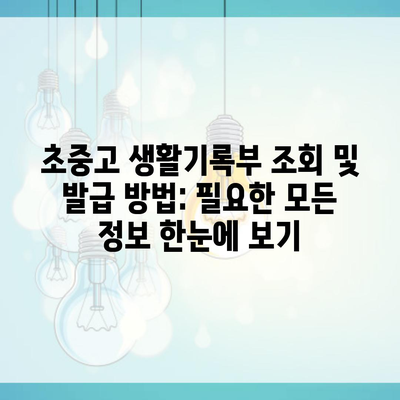 초중고 생활기록부 조회 및 발급 방법: 필요한 모든 정보 한눈에 보기